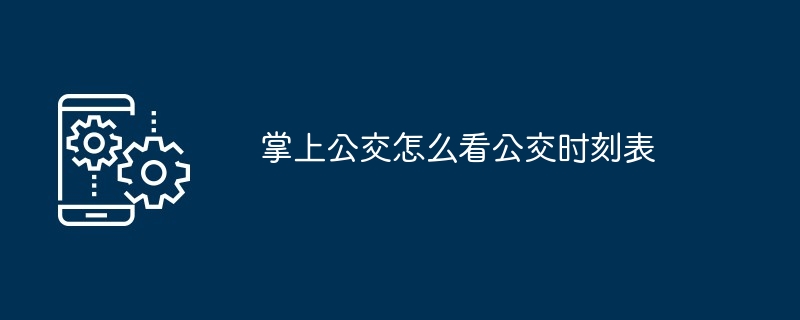 掌上公交怎么看公交时刻表